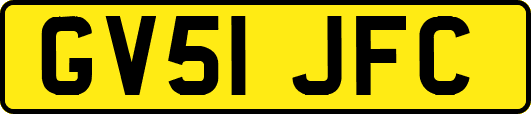 GV51 JFC